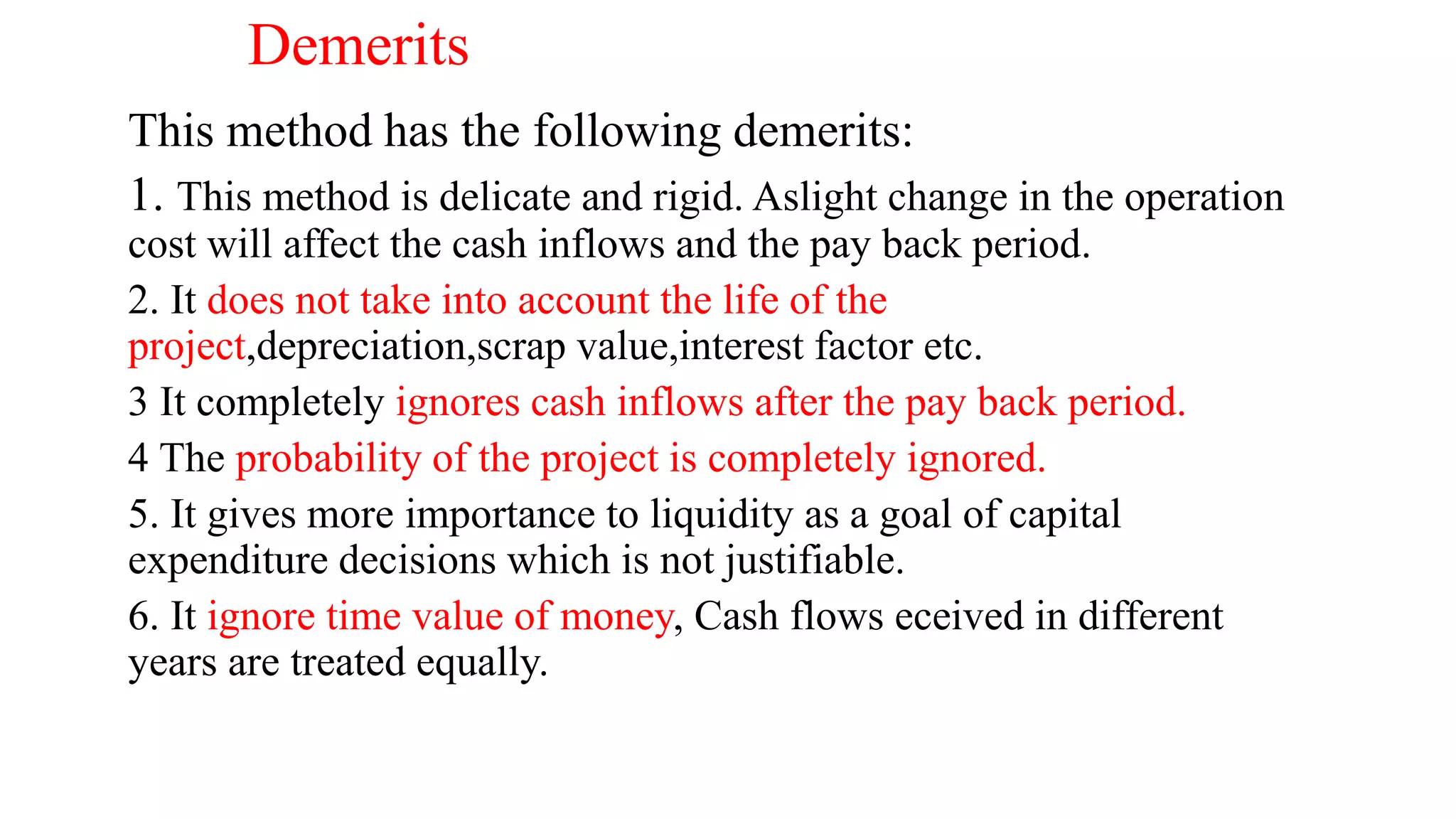 Demerits

This method has the following demerits:

1. This method is delicate and rigid. Aslight change in the operation cost will affect the cash inflows and the pay back period.

2. It does not take into account the life of the project,depreciation,scrap value,interest factor etc.

3 It completely ignores cash inflows after the pay back period.

4 The probability of the project is completely ignored.

5. It gives more importance to liquidity as a goal of capital expenditure decisions which is not justifiable.

6. It ignore time value of money, Cash flows eceived in different years are treated equally.